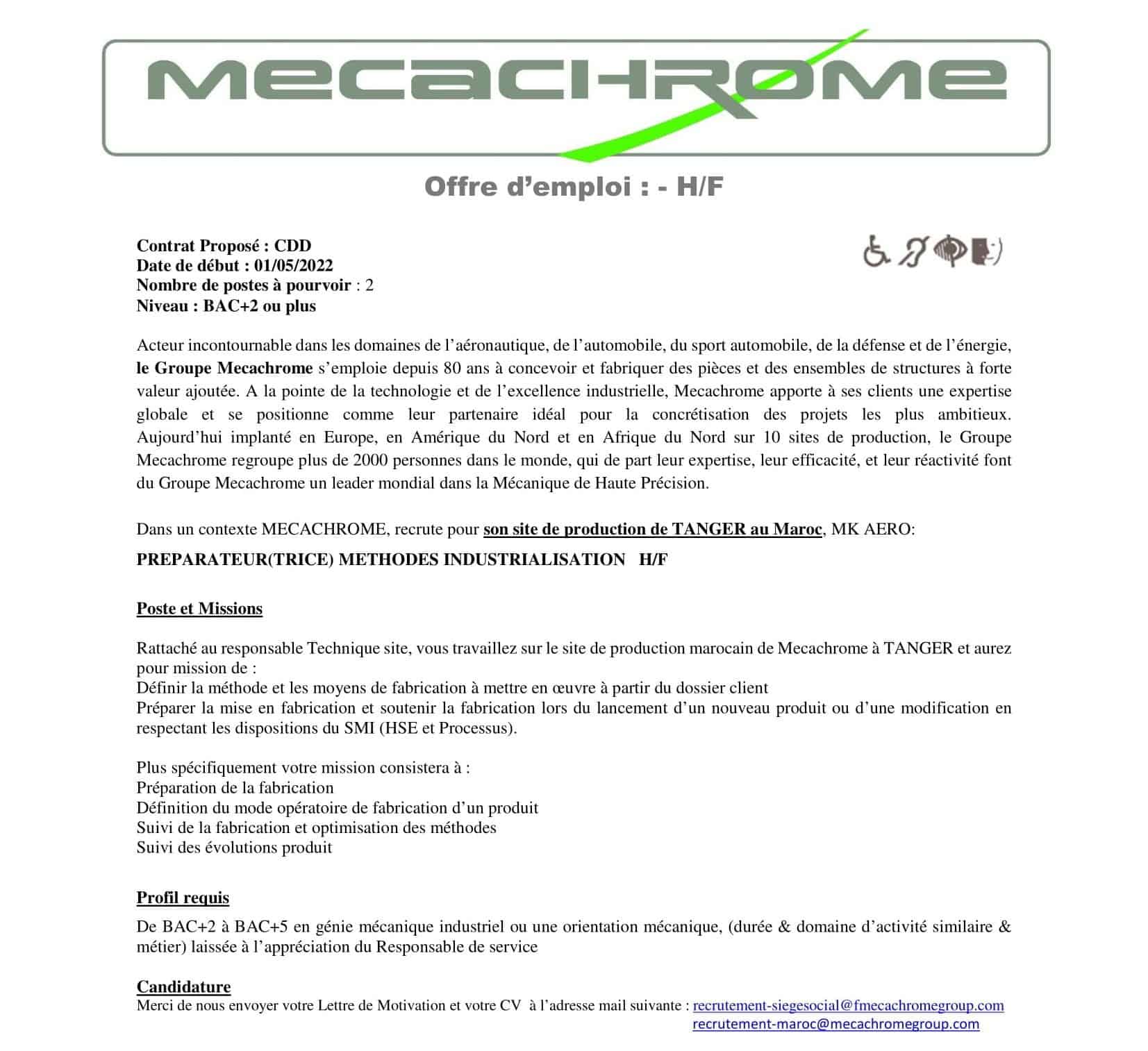 MECACHROME

Offre d'emploi : - H/F

Contrat Proposé : CDD
Date de début : 01/05/2022
Nombre de postes à pourvoir : 2
Niveau : BAC+2 ou plus

Acteur incontournable dans les domaines de l'aéronautique, de l'automobile, du sport automobile, de la défense et de l'énergie, le Groupe Mecachrome s'emploie depuis 80 ans à concevoir et fabriquer des pièces et des ensembles de structures à forte valeur ajoutée. A la pointe de la technologie et de l'excellence industrielle, Mecachrome apporte à ses clients une expertise globale et se positionne comme leur partenaire idéal pour la concrétisation des projets les plus ambitieux. Aujourd'hui implanté en Europe, en Amérique du Nord et en Afrique du Nord sur 10 sites de production, le Groupe Mecachrome regroupe plus de 2000 personnes dans le monde, qui de part leur expertise, leur efficacité, et leur réactivité font du Groupe Mecachrome un leader mondial dans la Mécanique de Haute Précision.

Dans un contexte MECACHROME, recrute pour son site de production de TANGER au Maroc, MK AERO:

PREPARATEUR(TRICE) METHODES INDUSTRIALISATION H/F

Poste et Missions

Rattaché au responsable Technique site, vous travaillez sur le site de production marocain de Mecachrome à TANGER et aurez pour mission de :
Définir la méthode et les moyens de fabrication à mettre en œuvre à partir du dossier client
Préparer la mise en fabrication et soutenir la fabrication lors du lancement d'un nouveau produit ou d'une modification en respectant les dispositions du SMI (HSE et Processus).

Plus spécifiquement votre mission consistera à :
Préparation de la fabrication
Définition du mode opératoire de fabrication d'un produit
Suivi de la fabrication et optimisation des méthodes
Suivi des évolutions produit

Profil requis

De BAC+2 à BAC+5 en génie mécanique industriel ou une orientation mécanique, (durée & domaine d'activité similaire & métier) laissée à l'appréciation du Responsable de service

Candidature
Merci de nous envoyer votre Lettre de Motivation et votre CV à l'adresse mail suivante : recrutement-siegesocial@fmecachromegroup.com
recrutement-maroc@mecachromegroup.com